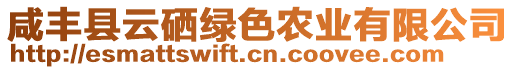 咸丰县云硒绿色农业有限公司
http://esmattswift.cn.coovee.com